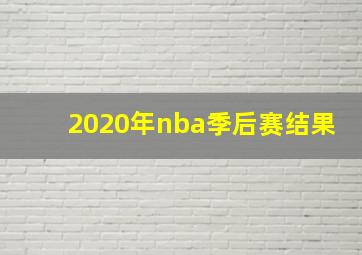 2020年nba季后赛结果